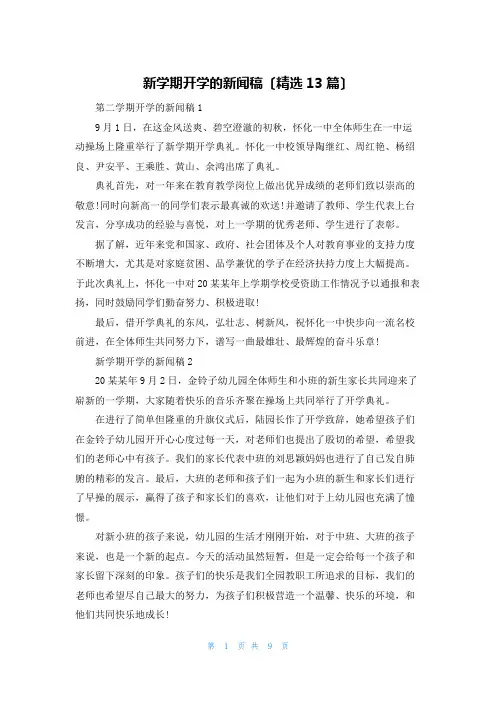 新学期开学的新闻稿〔精选 13 篇〕

第二学期开学的新闻稿 1

9 月 1 日，在这金风送爽、碧空澄澈的初秋，怀化一中全体师生在一中运动操场上隆重举行了新学期开学典礼。怀化一中校领导陶继红、周红艳、杨绍良、尹安平、王乘胜、黄山、余鸿出席了典礼。

典礼首先，对一年来在教育教学岗位上做出优异成绩的老师们致以崇高的敬意!同时向新高一的同学们表示最真诚的欢送!并邀请了教师、学生代表上台发言，分享成功的经验与喜悦，对上一学期的优秀老师、学生进行了表彰。

据了解，近年来党和国家、政府、社会团体及个人对教育事业的支持力度不断增大，尤其是对家庭贫困、品学兼优的学子在经济扶持力度上大幅提高。于此次典礼上，怀化一中对 20 某某年上学期学校受资助工作情况予以通报和表扬，同时鼓励同学们勤奋努力、积极进取!

最后，借开学典礼的东风，弘壮志、树新风，祝怀化一中快步向一流名校前进，在全体师生共同努力下，谱写一曲最雄壮、最辉煌的奋斗乐章!

新学期开学的新闻稿 2

20 某某年 9 月 2 日，金铃子幼儿园全体师生和小班的新生家长共同迎来了崭新的一学期，大家随着快乐的音乐齐聚在操场上共同举行了开学典礼。

在进行了简单但隆重的升旗仪式后，陆园长作了开学致辞，她希望孩子们在金铃子幼儿园开开心心度过每一天，对老师们也提出了殷切的希望，希望我们的老师心中有孩子。我们的家长代表中班的刘思颖妈妈也进行了自己发自肺腑的精彩的发言。最后，大班的老师和孩子们一起为小班的新生和家长们进行了早操的展示，赢得了孩子和家长们的喜欢，让他们对于上幼儿园也充满了憧憬。

对新小班的孩子来说，幼儿园的生活才刚刚开始，对于中班、大班的孩子来说，也是一个新的起点。今天的活动虽然短暂，但是一定会给每一个孩子和家长留下深刻的印象。孩子们的快乐是我们全园教职工所追求的目标，我们的老师也希望尽自己最大的努力，为孩子们积极营造一个温馨、快乐的环境，和他们共同快乐地成长!

第 1 页 共 9 页